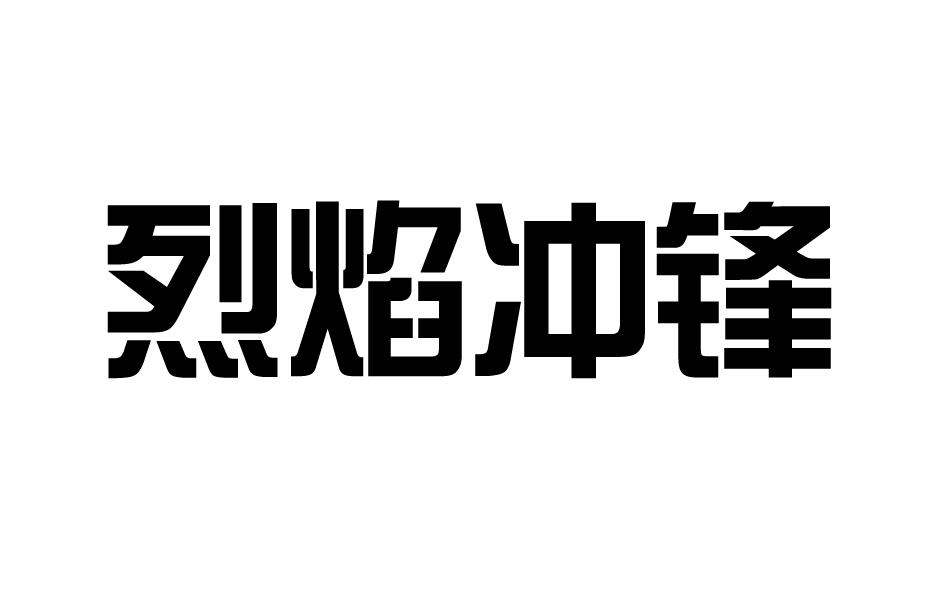 烈焰冲锋